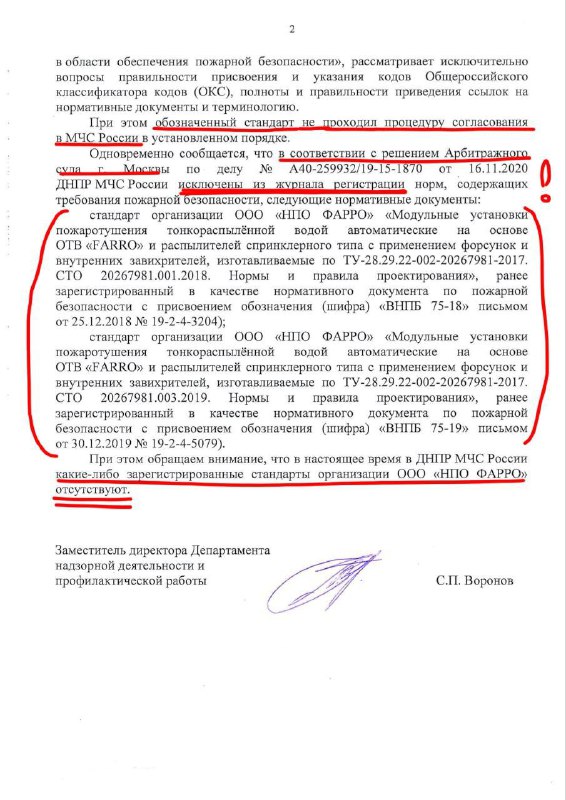 2

в области обеспечения пожарной безопасности», рассматривает исключительно вопросы правильности присвоения и указания кодов Общероссийского классификатора кодов (ОКС), полноты и правильности приведения ссылок на нормативные документы и терминологию.

При этом обозначенный стандарт не проходил процедуру согласования в МЧС России в установленном порядке.

Одновременно сообщается, что в соответствии с решением Арбитражного суда г. Москвы по делу № А40-259932/19-15-1870 от 16.11.2020 ДНПР МЧС России исключены из журнала регистрации норм, содержащих требования пожарной безопасности, следующие нормативные документы:

стандарт организации ООО «НПО ФАРРО» «Модульные установки пожаротушения тонкораспылённой водой автоматические на основе ОТВ «FARRO» и распылителей спринклерного типа с применением форсунок и внутренних завихрителей, изготавливаемые по ТУ-28.29.22-002-20267981-2017. СТО 20267981.001.2018. Нормы и правила проектирования», ранее зарегистрированный в качестве нормативного документа по пожарной безопасности с присвоением обозначения (шифра) «ВНПБ 75-18» письмом от 25.12.2018 № 19-2-4-3204);

стандарт организации ООО «НПО ФАРРО» «Модульные установки пожаротушения тонкораспылённой водой автоматические на основе ОТВ «FARRO» и распылителей спринклерного типа с применением форсунок и внутренних завихрителей, изготавливаемые по ТУ-28.29.22-002-20267981-2017. СТО 20267981.003.2019. Нормы и правила проектирования», ранее зарегистрированный в качестве нормативного документа по пожарной безопасности с присвоением обозначения (шифра) «ВНПБ 75-19» письмом от 30.12.2019 № 19-2-4-5079).

При этом обращаем внимание, что в настоящее время в ДНПР МЧС России какие-либо зарегистрированные стандарты организации ООО «НПО ФАРРО» отсутствуют.

Заместитель директора Департамента надзорной деятельности и профилактической работы

С.П. Воронов